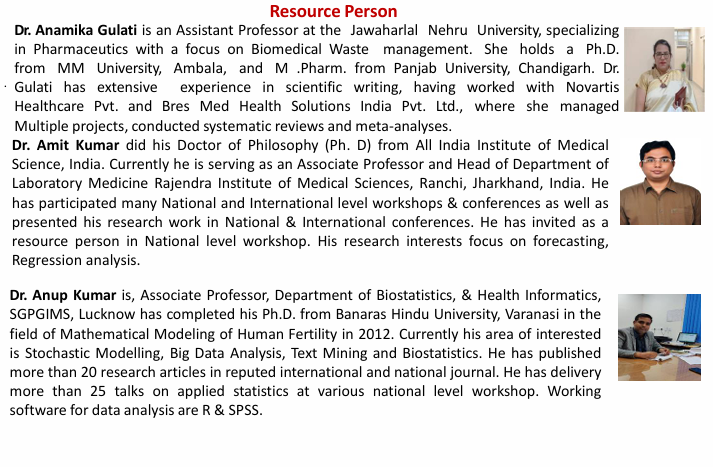 Resource Person

Dr. Anamika Gulati is an Assistant Professor at the Jawaharlal Nehru University, specializing in Pharmaceutics with a focus on Biomedical Waste management. She holds a Ph.D. from MM University, Ambala, and M .Pharm. from Panjab University, Chandigarh. Dr. Gulati has extensive experience in scientific writing, having worked with Novartis Healthcare Pvt. and Bres Med Health Solutions India Pvt. Ltd., where she managed Multiple projects, conducted systematic reviews and meta-analyses.

Dr. Amit Kumar did his Doctor of Philosophy (Ph. D) from All India Institute of Medical Science, India. Currently he is serving as an Associate Professor and Head of Department of Laboratory Medicine Rajendra Institute of Medical Sciences, Ranchi, Jharkhand, India. He has participated many National and International level workshops & conferences as well as presented his research work in National & International conferences. He has invited as a resource person in National level workshop. His research interests focus on forecasting, Regression analysis.

Dr. Anup Kumar is, Associate Professor, Department of Biostatistics, & Health Informatics, SGPGIMS, Lucknow has completed his Ph.D. from Banaras Hindu University, Varanasi in the field of Mathematical Modeling of Human Fertility in 2012. Currently his area of interested is Stochastic Modelling, Big Data Analysis, Text Mining and Biostatistics. He has published more than 20 research articles in reputed international and national journal. He has delivery more than 25 talks on applied statistics at various national level workshop. Working software for data analysis are R & SPSS.